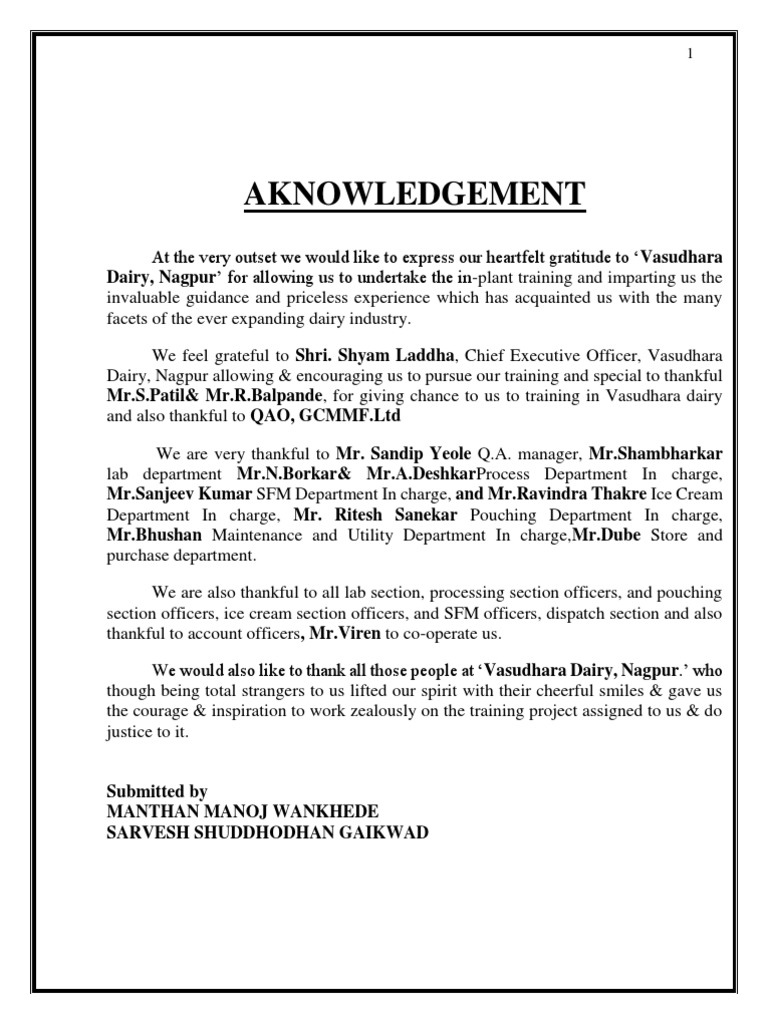 1

AKNOWLEDGEMENT

At the very outset we would like to express our heartfelt gratitude to 'Vasudhara Dairy, Nagpur' for allowing us to undertake the in-plant training and imparting us the invaluable guidance and priceless experience which has acquainted us with the many facets of the ever expanding dairy industry.

We feel grateful to Shri. Shyam Laddha, Chief Executive Officer, Vasudhara Dairy, Nagpur allowing & encouraging us to pursue our training and special to thankful Mr.S.Patil& Mr.R.Balpande, for giving chance to us to training in Vasudhara dairy and also thankful to QAO, GCMMF.Ltd

We are very thankful to Mr. Sandip Yeole Q.A. manager, Mr.Shambharkar lab department Mr.N.Borkar& Mr.A.DeshkarProcess Department In charge, Mr.Sanjeev Kumar SFM Department In charge, and Mr.Ravindra Thakre Ice Cream Department In charge, Mr. Ritesh Sanekar Pouching Department In charge, Mr.Bhushan Maintenance and Utility Department In charge,Mr.Dube Store and purchase department.

We are also thankful to all lab section, processing section officers, and pouching section officers, ice cream section officers, and SFM officers, dispatch section and also thankful to account officers, Mr.Viren to co-operate us.

We would also like to thank all those people at 'Vasudhara Dairy, Nagpur.' who though being total strangers to us lifted our spirit with their cheerful smiles & gave us the courage & inspiration to work zealously on the training project assigned to us & do justice to it.

Submitted by
MANTHAN MANOJ WANKHEDE
SARVESH SHUDDHODHAN GAIKWAD